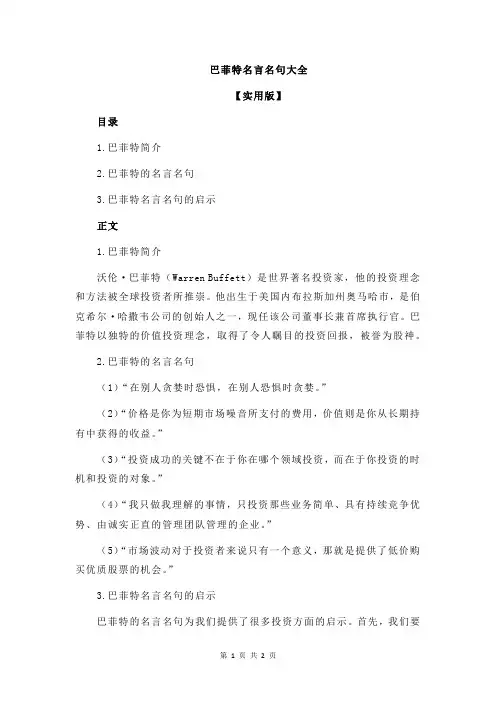 巴菲特名言名句大全

【实用版】

目录

1.巴菲特简介

2.巴菲特的名言名句

3.巴菲特名言名句的启示

正文

1.巴菲特简介

沃伦·巴菲特（Warren Buffett）是世界著名投资家，他的投资理念和方法被全球投资者所推崇。他出生于美国内布拉斯加州奥马哈市，是伯克希尔·哈撒韦公司的创始人之一，现任该公司董事长兼首席执行官。巴菲特以独特的价值投资理念，取得了令人瞩目的投资回报，被誉为股神。

2.巴菲特的名言名句

（1）“在别人贪婪时恐惧，在别人恐惧时贪婪。”

（2）“价格是你为短期市场噪音所支付的费用，价值则是你从长期持有中获得的收益。”

（3）“投资成功的关键不在于你在哪个领域投资，而在于你投资的时机和投资的对象。”

（4）“我只做我理解的事情，只投资那些业务简单、具有持续竞争优势、由诚实正直的管理团队管理的企业。”

（5）“市场波动对于投资者来说只有一个意义，那就是提供了低价购买优质股票的机会。”

3.巴菲特名言名句的启示

巴菲特的名言名句为我们提供了很多投资方面的启示。首先，我们要

第 1 页 共 2 页